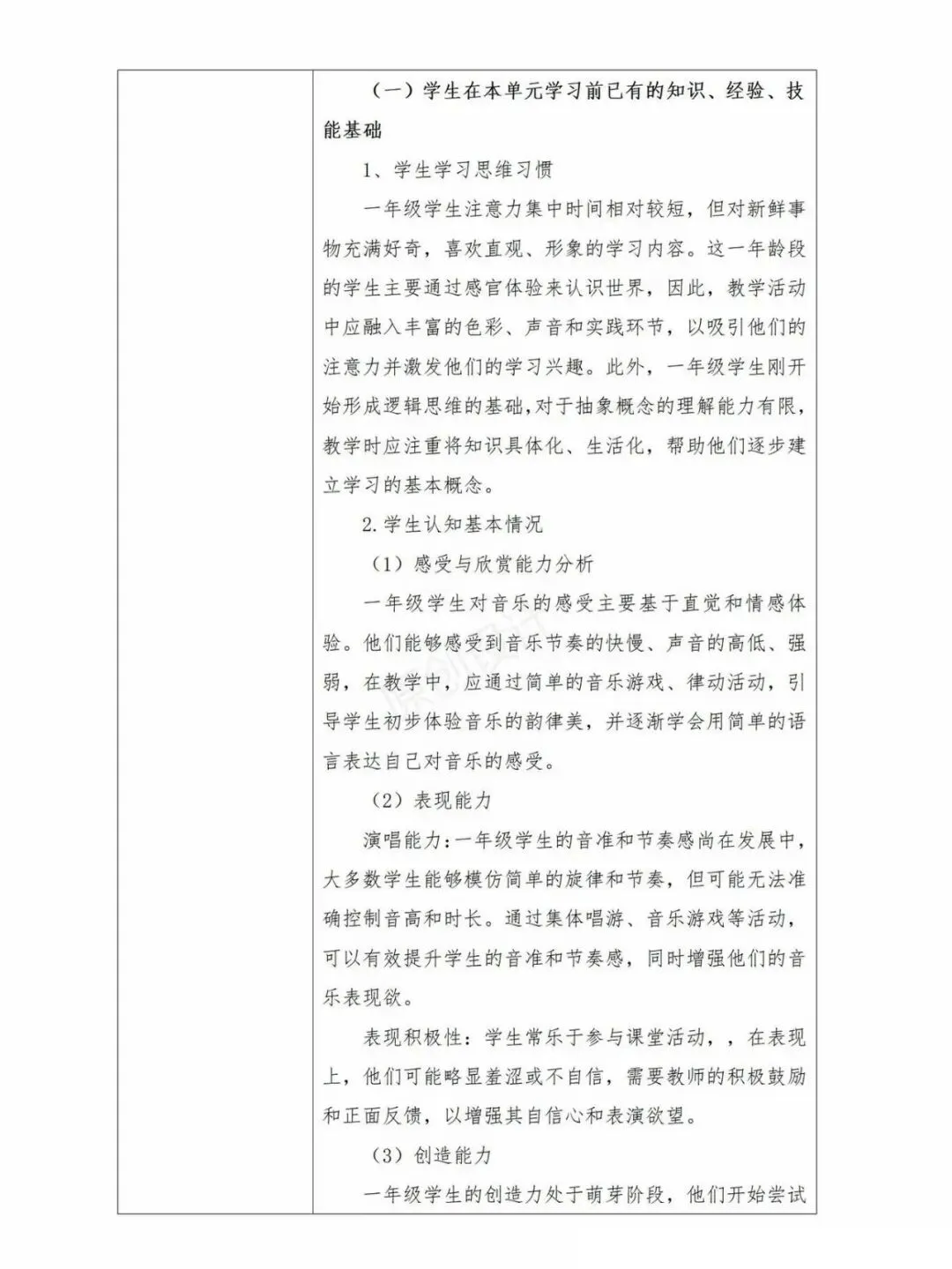 （一）学生在本单元学习前已有的知识、经验、技能基础

1、学生学习思维习惯

一年级学生注意力集中时间相对较短，但对新鲜事物充满好奇，喜欢直观、形象的学习内容。这一年龄段的学生主要通过感官体验来认识世界，因此，教学活动中应融入丰富的色彩、声音和实践环节，以吸引他们的注意力并激发他们的学习兴趣。此外，一年级学生刚开始形成逻辑思维的基础,对于抽象概念的理解能力有限，教学时应注重将知识具体化、生活化，帮助他们逐步建立学习的基本概念。

2.学生认知基本情况

（1）感受与欣赏能力分析

一年级学生对音乐的感受主要基于直觉和情感体验。他们能够感受到音乐节奏的快慢、声音的高低、强弱，在教学中，应通过简单的音乐游戏、律动活动，引导学生初步体验音乐的韵律美，并逐渐学会用简单的语言表达自己对音乐的感受。

（2）表现能力

演唱能力:一年级学生的音准和节奏感尚在发展中，大多数学生能够模仿简单的旋律和节奏，但可能无法准确控制音高和时长。通过集体唱游、音乐游戏等活动，可以有效提升学生的音准和节奏感，同时增强他们的音乐表现欲。

表现积极性：学生常乐于参与课堂活动，，在表现上，他们可能略显羞涩或不自信，需要教师的积极鼓励和正面反馈，以增强其自信心和表演欲望。

（3）创造能力

一年级学生的创造力处于萌芽阶段，他们开始尝试